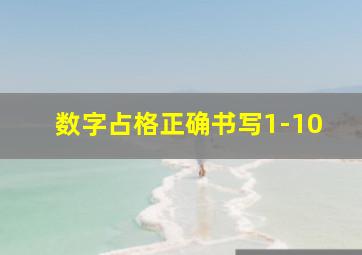 数字占格正确书写1-10